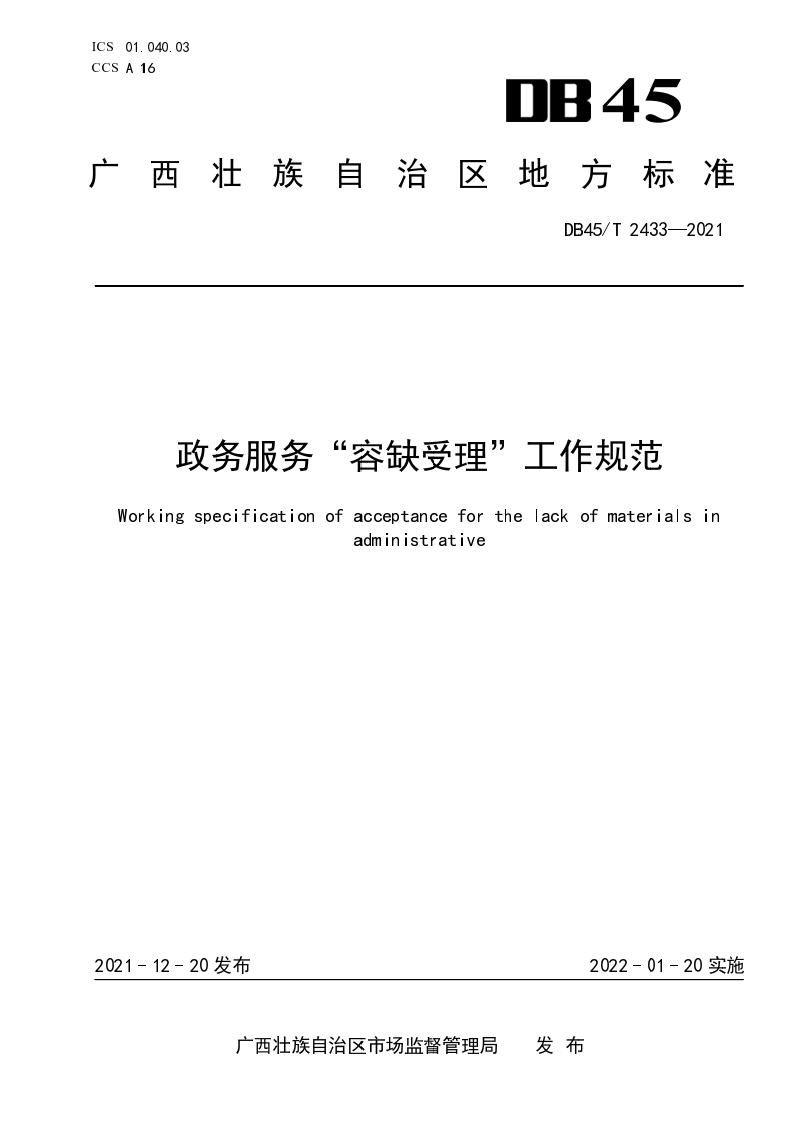 ICS 01.040.03
CCS A 16

DB45

广西壮族自治区地方标准

DB45/T 2433—2021

政务服务“容缺受理”工作规范

Working specification of acceptance for the lack of materials in administrative

2021-12-20 发布

2022-01-20 实施

广西壮族自治区市场监督管理局 发布